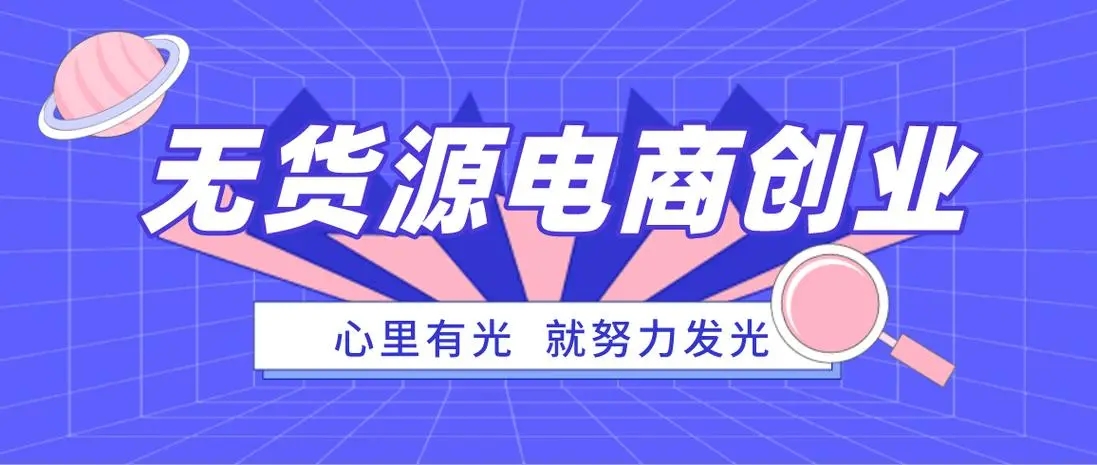 无货源电商创业

心里有光 就努力发光